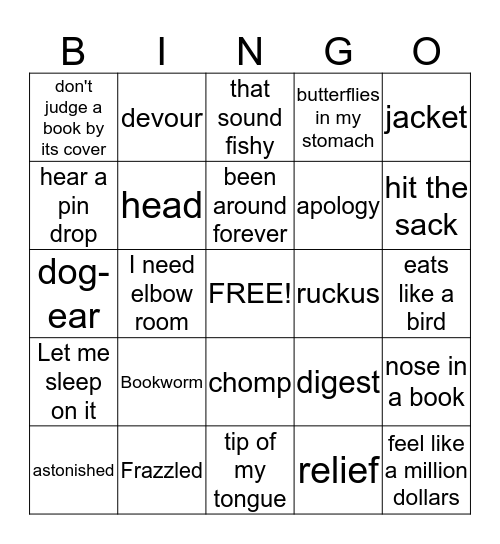 | B | I | N | G | O |
|---|---|---|---|---|
| don't judge a book by its cover | devour | that sound fishy | butterflies in my stomach | jacket |
| hear a pin drop | head | been around forever | apology | hit the sack |
| dog-ear | I need elbow room | FREE! | ruckus | eats like a bird |
| Let me sleep on it | Bookworm | chomp | digest | nose in a book |
| astonished | Frazzled | tip of my tongue | relief | feel like a million dollars |